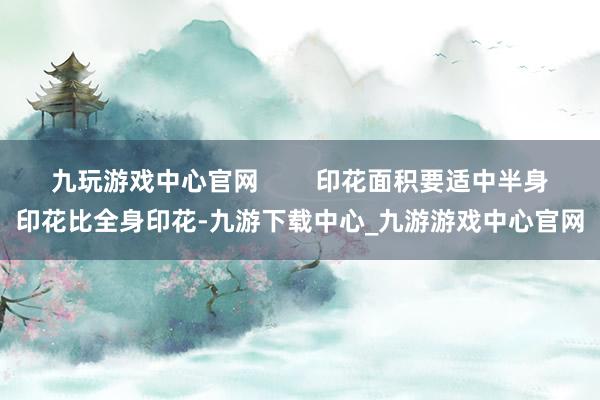 九玩游戏中心官网 印花面积要适中半身印花比全身印花-九游下载中心_九游游戏中心官网